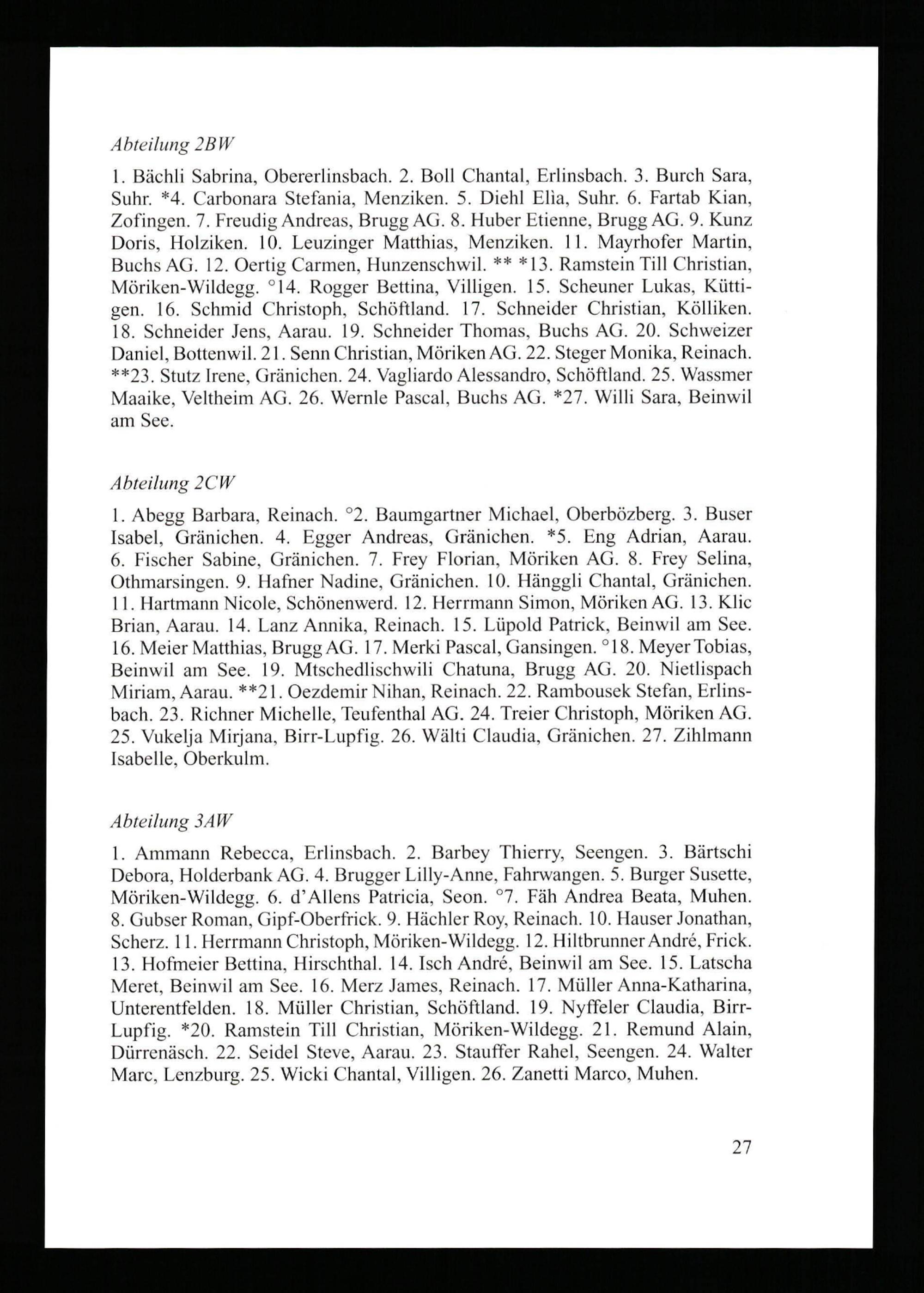 Abteilung 2BW

1. Bächli Sabrina, Obererlinsbach. 2. Boll Chantal, Erlinsbach. 3. Burch Sara, Suhr. *4. Carbonara Stefania, Menziken. 5. Diehl Elìa, Suhr. 6. Fartab Kian, Zofingen. 7. Freudig Andreas, Brugg AG. 8. Huber Etienne, Brugg AG. 9. Kunz Doris, Holziken. 10. Leuzinger Matthias, Menziken. 11. Mayrhofer Martin, Buchs AG. 12. Oertig Carmen, Hunzenschwil. ** *13. Ramstein Till Christian, Möriken-Wildegg. °14. Rogger Bettina, Villigen. 15. Scheuner Lukas, Küttigen. 16. Schmid Christoph, Schöftland. 17. Schneider Christian, Kölliken. 18. Schneider Jens, Aarau. 19. Schneider Thomas, Buchs AG. 20. Schweizer Daniel, Bottenwil. 21. Senn Christian, Möriken AG. 22. Steger Monika, Reinach. **23. Stutz Irene, Gränichen. 24. Vagliardo Alessandro, Schöftland. 25. Wassmer Maaike, Veltheim AG. 26. Wernle Pascal, Buchs AG. *27. Willi Sara, Beinwil am See.

Abteilung 2CW

1. Abegg Barbara, Reinach. °2. Baumgartner Michael, Oberbözberg. 3. Buser Isabel, Gränichen. 4. Egger Andreas, Gränichen. *5. Eng Adrian, Aarau. 6. Fischer Sabine, Gränichen. 7. Frey Florian, Möriken AG. 8. Frey Selina, Othmarsingen. 9. Hafner Nadine, Gränichen. 10. Hänggli Chantal, Gränichen. 11. Hartmann Nicole, Schönenwerd. 12. Herrmann Simon, Möriken AG. 13. Klic Brian, Aarau. 14. Lanz Annika, Reinach. 15. Lüpold Patrick, Beinwil am See. 16. Meier Matthias, Brugg AG. 17. Merki Pascal, Gansingen. °18. Meyer Tobias, Beinwil am See. 19. Mtschedlischwili Chatuna, Brugg AG. 20. Nietlispach Miriam, Aarau. **21. Oezdemir Nihan, Reinach. 22. Rambousek Stefan, Erlinsbach. 23. Richner Michelle, Teufenthal AG. 24. Treier Christoph, Möriken AG. 25. Vukelja Mirjana, Birr-Lupfig. 26. Wälti Claudia, Gränichen. 27. Zihlmann Isabelle, Oberkulm.

Abteilung 3AW

1. Ammann Rebecca, Erlinsbach. 2. Barbey Thierry, Seengen. 3. Bärtschi Debora, Holderbank AG. 4. Brugger Lilly-Anne, Fahrwangen. 5. Burger Susette, Möriken-Wildegg. 6. d'Allens Patricia, Seon. °7. Fäh Andrea Beata, Muhen. 8. Gubser Roman, Gipf-Oberfrick. 9. Hächler Roy, Reinach. 10. Hauser Jonathan, Scherz. 11. Herrmann Christoph, Möriken-Wildegg. 12. Hiltbrunner André, Frick. 13. Hofmeier Bettina, Hirschthal. 14. Isch André, Beinwil am See. 15. Latscha Meret, Beinwil am See. 16. Merz James, Reinach. 17. Müller Anna-Katharina, Unterentfelden. 18. Müller Christian, Schöftland. 19. Nyffeler Claudia, Birr-Lupfig. *20. Ramstein Till Christian, Möriken-Wildegg. 21. Remund Alain, Dürrenäsch. 22. Seidel Steve, Aarau. 23. Stauffer Rahel, Seengen. 24. Walter Marc, Lenzburg. 25. Wicki Chantal, Villigen. 26. Zanetti Marco, Muhen.

27